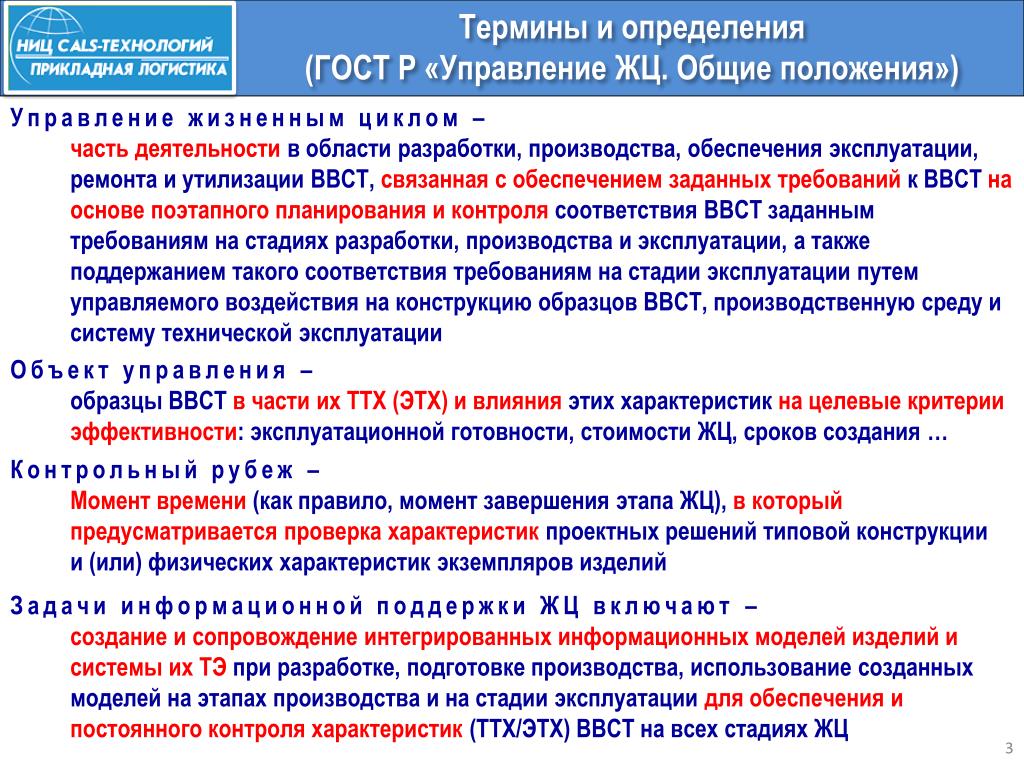 НИЦ CALS-ТЕХНОЛОГИЙ
ПРИКЛАДНАЯ ЛОГИСТИКА

Термины и определения
(ГОСТ Р «Управление ЖЦ. Общие положения»)

Управление жизненным циклом –
часть деятельности в области разработки, производства, обеспечения эксплуатации, ремонта и утилизации ВВСТ, связанная с обеспечением заданных требований к ВВСТ на основе поэтапного планирования и контроля соответствия ВВСТ заданным требованиям на стадиях разработки, производства и эксплуатации, а также поддержанием такого соответствия требованиям на стадии эксплуатации путем управляемого воздействия на конструкцию образцов ВВСТ, производственную среду и систему технической эксплуатации

Объект управления –
образцы ВВСТ в части их ТТХ (ЭТХ) и влияния этих характеристик на целевые критерии эффективности: эксплуатационной готовности, стоимости ЖЦ, сроков создания …

Контрольный рубеж –
Момент времени (как правило, момент завершения этапа ЖЦ), в который предусматривается проверка характеристик проектных решений типовой конструкции и (или) физических характеристик экземпляров изделий

Задачи информационной поддержки ЖЦ включают –
создание и сопровождение интегрированных информационных моделей изделий и системы их ТЭ при разработке, подготовке производства, использование созданных моделей на этапах производства и на стадии эксплуатации для обеспечения и постоянного контроля характеристик (ТТХ/ЭТХ) ВВСТ на всех стадиях ЖЦ

3